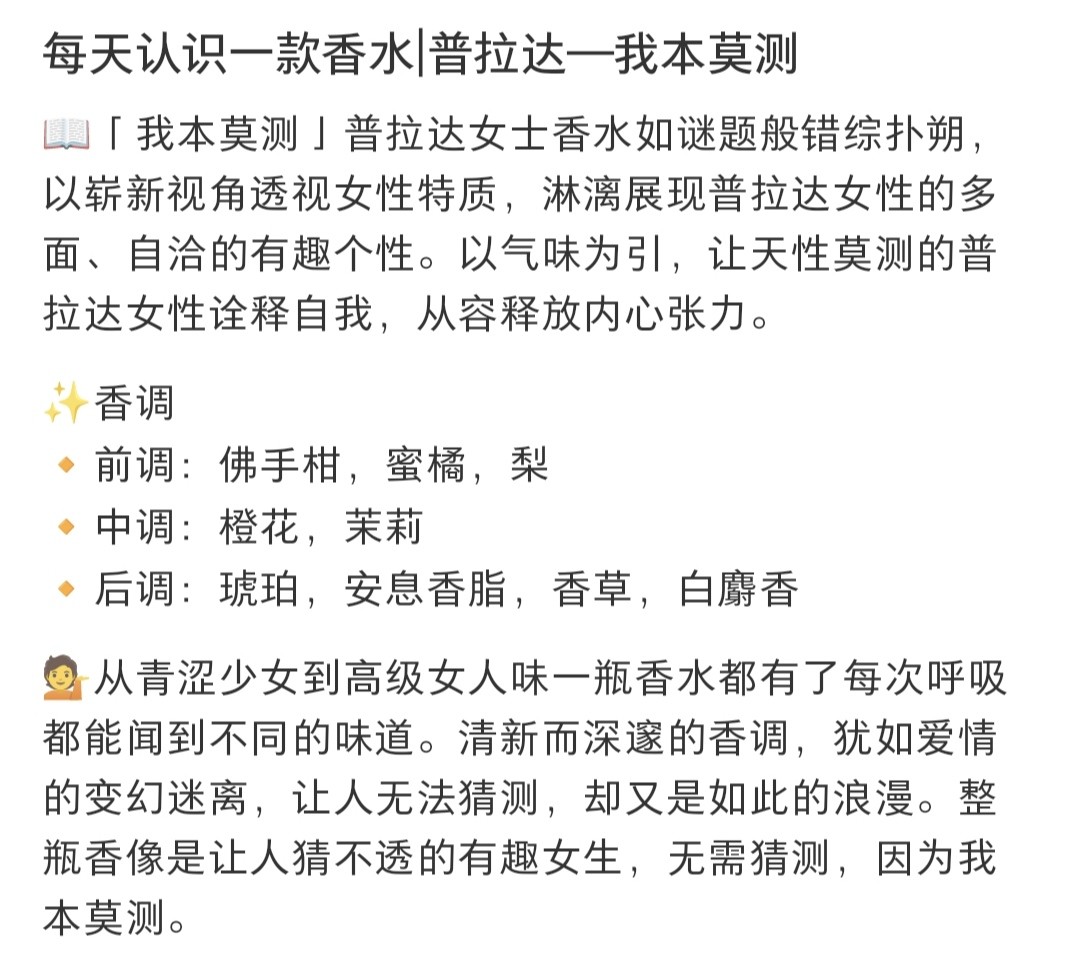 每天认识一款香水|普拉达—我本莫测

📖「我本莫测」普拉达女士香水如谜题般错综扑朔，以崭新视角透视女性特质，淋漓展现普拉达女性的多面、自洽的有趣个性。以气味为引，让天性莫测的普拉达女性诠释自我，从容释放内心张力。

✨香调
🔸前调：佛手柑，蜜橘，梨
🔸中调：橙花，茉莉
🔸后调：琥珀，安息香脂，香草，白麝香

💁从青涩少女到高级女人味一瓶香水都有了每次呼吸都能闻到不同的味道。清新而深邃的香调，犹如爱情的变幻迷离，让人无法猜测，却又是如此的浪漫。整瓶香像是让人猜不透的有趣女生，无需猜测，因为我本莫测。